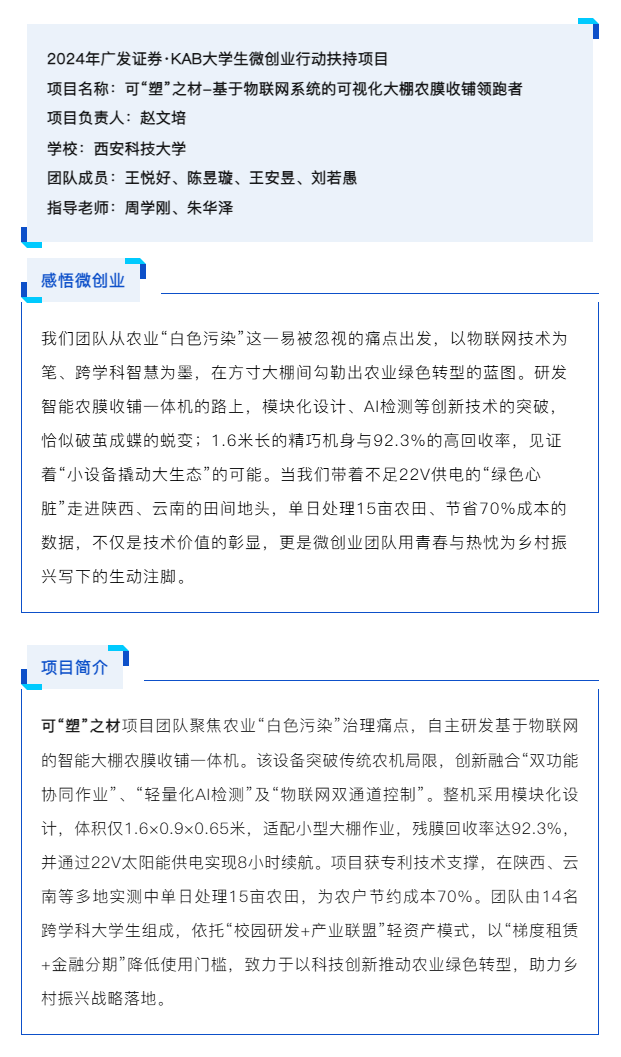 2024年广发证券·KAB大学生微创业行动扶持项目
项目名称：可“塑”之材–基于物联网系统的可视化大棚农膜收铺领跑者
项目负责人：赵文培
学校：西安科技大学
团队成员：王悦好、陈昱璇、王安昱、刘若愚
指导老师：周学刚、朱华泽

感悟微创业

我们团队从农业“白色污染”这一易被忽视的痛点出发，以物联网技术为笔、跨学科智慧为墨，在方寸大棚间勾勒出农业绿色转型的蓝图。研发智能农膜收铺一体机的路上，模块化设计、AI检测等创新技术的突破，恰似破茧成蝶的蜕变；1.6米长的精巧机身与92.3%的高回收率，见证着“小设备撬动大生态”的可能。当我们带着不足22V供电的“绿色心脏”走进陕西、云南的田间地头，单日处理15亩农田、节省70%成本的数据，不仅是技术价值的彰显，更是微创业团队用青春与热忱为乡村振兴写下的生动注脚。

项目简介

可“塑”之材项目团队聚焦农业“白色污染”治理痛点，自主研发基于物联网的智能大棚农膜收铺一体机。该设备突破传统农机局限，创新融合“双功能协同作业”、“轻量化AI检测”及“物联网双通道控制”。整机采用模块化设计，体积仅1.6×0.9×0.65米，适配小型大棚作业，残膜回收率达92.3%，并通过22V太阳能供电实现8小时续航。项目获专利技术支撑，在陕西、云南等多地实测中单日处理15亩农田，为农户节约成本70%。团队由14名跨学科大学生组成，依托“校园研发+产业联盟”轻资产模式，以“梯度租赁+金融分期”降低使用门槛，致力于以科技创新推动农业绿色转型，助力乡村振兴战略落地。